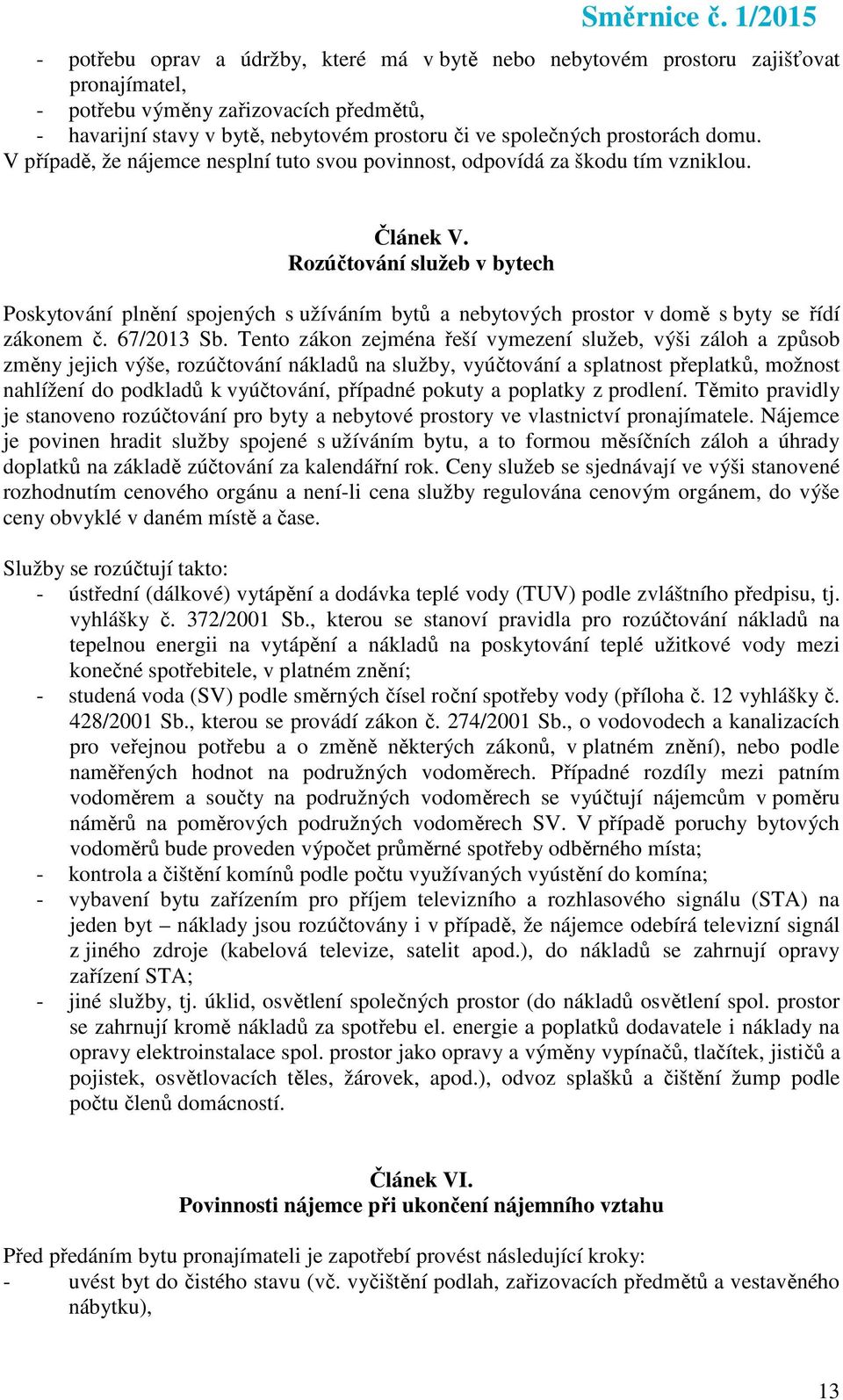 Směrnice č. 1/2015

- potřebu oprav a údržby, které má v bytě nebo nebytovém prostoru zajišťovat pronajímatel,
- potřebu výměny zařizovacích předmětů,
- havarijní stavy v bytě, nebytovém prostoru či ve společných prostorách domu.
V případě, že nájemce nesplní tuto svou povinnost, odpovídá za škodu tím vzniklou.

Článek V.
Rozúčtování služeb v bytech

Poskytování plnění spojených s užíváním bytů a nebytových prostor v domě s byty se řídí zákonem č. 67/2013 Sb. Tento zákon zejména řeší vymezení služeb, výši záloh a způsob změny jejich výše, rozúčtování nákladů na služby, vyúčtování a splatnost přeplatků, možnost nahlížení do podkladů k vyúčtování, případné pokuty a poplatky z prodlení. Těmito pravidly je stanoveno rozúčtování pro byty a nebytové prostory ve vlastnictví pronajímatele. Nájemce je povinen hradit služby spojené s užíváním bytu, a to formou měsíčních záloh a úhrady doplatků na základě zúčtování za kalendářní rok. Ceny služeb se sjednávají ve výši stanovené rozhodnutím cenového orgánu a není-li cena služby regulována cenovým orgánem, do výše ceny obvyklé v daném místě a čase.

Služby se rozúčtují takto:
- ústřední (dálkové) vytápění a dodávka teplé vody (TUV) podle zvláštního předpisu, tj. vyhlášky č. 372/2001 Sb., kterou se stanoví pravidla pro rozúčtování nákladů na tepelnou energii na vytápění a nákladů na poskytování teplé užitkové vody mezi konečné spotřebitele, v platném znění;
- studená voda (SV) podle směrných čísel roční spotřeby vody (příloha č. 12 vyhlášky č. 428/2001 Sb., kterou se provádí zákon č. 274/2001 Sb., o vodovodech a kanalizacích pro veřejnou potřebu a o změně některých zákonů, v platném znění), nebo podle naměřených hodnot na podružných vodoměrech. Případné rozdíly mezi patním vodoměrem a součty na podružných vodoměrech se vyúčtují nájemcům v poměru náměrů na poměrových podružných vodoměrech SV. V případě poruchy bytových vodoměrů bude proveden výpočet průměrné spotřeby odběrného místa;
- kontrola a čištění komínů podle počtu využívaných vyústění do komína;
- vybavení bytu zařízením pro příjem televizního a rozhlasového signálu (STA) na jeden byt – náklady jsou rozúčtovány i v případě, že nájemce odebírá televizní signál z jiného zdroje (kabelová televize, satelit apod.), do nákladů se zahrnují opravy zařízení STA;
- jiné služby, tj. úklid, osvětlení společných prostor (do nákladů osvětlení spol. prostor se zahrnují kromě nákladů za spotřebu el. energie a poplatků dodavatele i náklady na opravy elektroinstalace spol. prostor jako opravy a výměny vypínačů, tlačítek, jističů a pojistek, osvětlovacích těles, žárovek, apod.), odvoz splašků a čištění žump podle počtu členů domácností.

Článek VI.
Povinnosti nájemce při ukončení nájemního vztahu

Před předáním bytu pronajímateli je zapotřebí provést následující kroky:
- uvést byt do čistého stavu (vč. vyčištění podlah, zařizovacích předmětů a vestavěného nábytku),

13